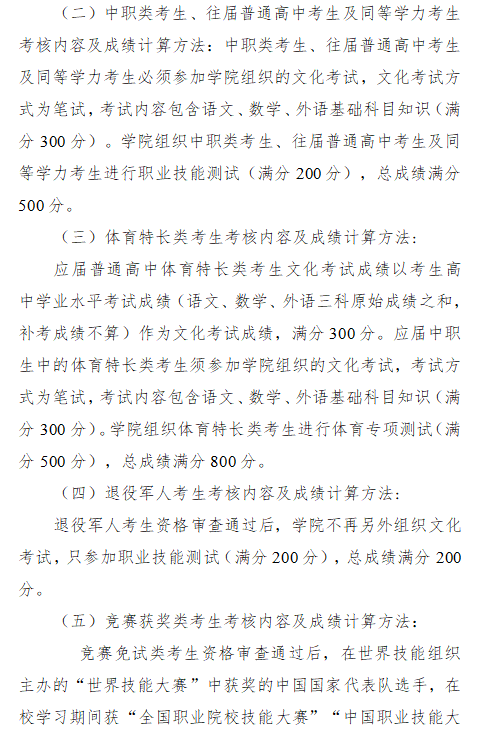 （二）中职类考生、往届普通高中考生及同等学力考生考核内容及成绩计算方法：中职类考生、往届普通高中考生及同等学力考生必须参加学院组织的文化考试，文化考试方式为笔试，考试内容包含语文、数学、外语基础科目知识（满分 300 分）。学院组织中职类考生、往届普通高中考生及同等学力考生进行职业技能测试（满分 200 分），总成绩满分 500 分。

（三）体育特长类考生考核内容及成绩计算方法：

应届普通高中体育特长类考生文化考试成绩以考生高中学业水平考试成绩（语文、数学、外语三科原始成绩之和，补考成绩不算）作为文化考试成绩，满分 300 分。应届中职生中的体育特长类考生须参加学院组织的文化考试，考试方式为笔试，考试内容包含语文、数学、外语基础科目知识（满分 300 分）。学院组织体育特长类考生进行体育专项测试（满分 500 分），总成绩满分 800 分。

（四）退役军人考生考核内容及成绩计算方法：

退役军人考生资格审查通过后，学院不再另外组织文化考试，只参加职业技能测试（满分 200 分），总成绩满分 200 分。

（五）竞赛获奖类考生考核内容及成绩计算方法：

竞赛免试类考生资格审查通过后，在世界技能组织主办的“世界技能大赛”中获奖的中国国家代表队选手，在校学习期间获“全国职业院校技能大赛”“中国职业技能大